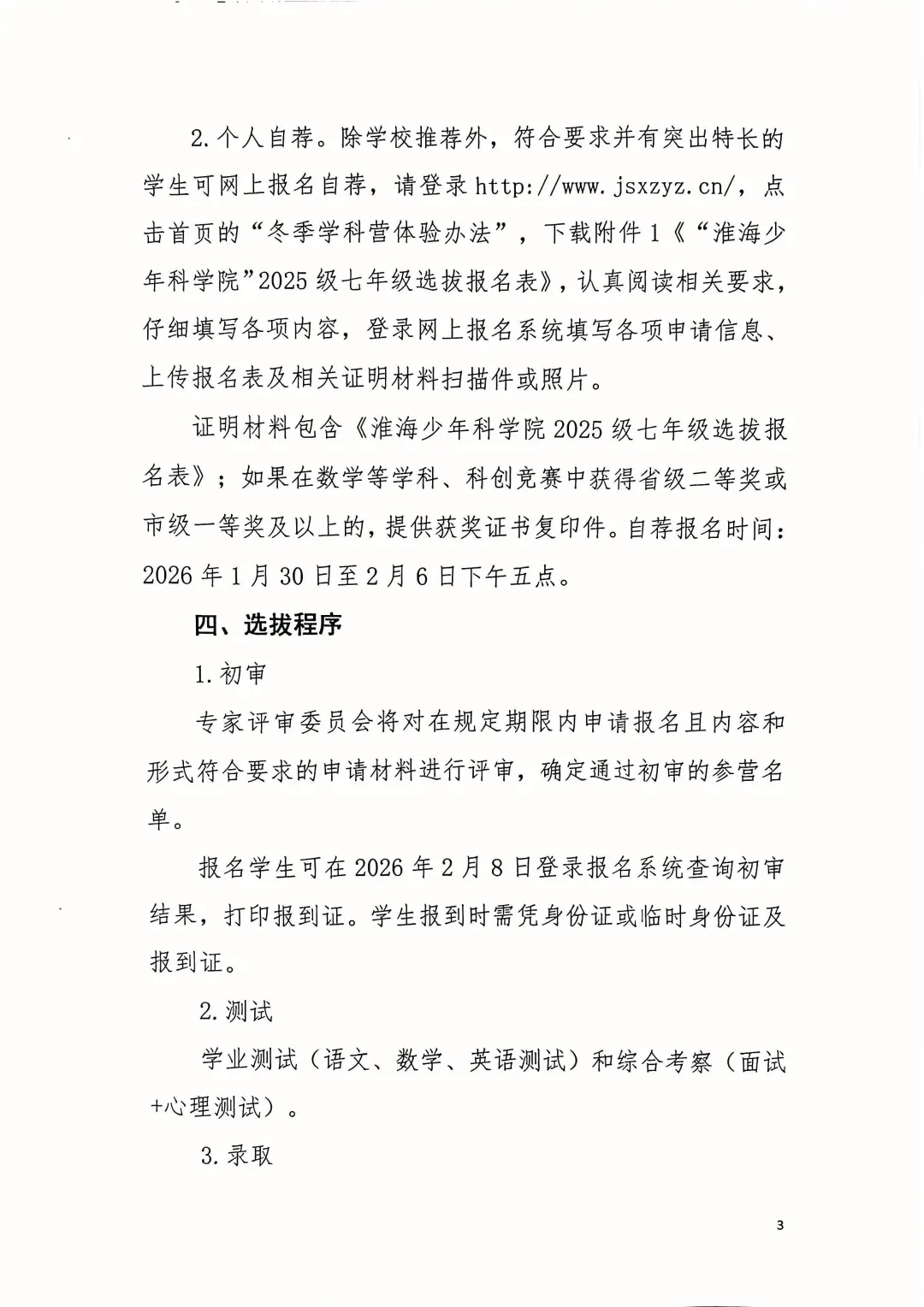 2.个人自荐。除学校推荐外，符合要求并有突出特长的学生可网上报名自荐，请登录 http://www.jsxzyz.cn/，点击首页的“冬季学科营体验办法”，下载附件 1《“淮海少年科学院”2025 级七年级选拔报名表》，认真阅读相关要求，仔细填写各项内容，登录网上报名系统填写各项申请信息、上传报名表及相关证明材料扫描件或照片。

证明材料包含《淮海少年科学院 2025 级七年级选拔报名表》；如果在数学等学科、科创竞赛中获得省级二等奖或市级一等奖及以上的，提供获奖证书复印件。自荐报名时间：2026 年 1 月 30 日至 2 月 6 日下午五点。

四、选拔程序

1.初审

专家评审委员会将对在规定期限内申请报名且内容和形式符合要求的申请材料进行评审，确定通过初审的参营名单。

报名学生可在 2026 年 2 月 8 日登录报名系统查询初审结果，打印报到证。学生报到时需凭身份证或临时身份证及报到证。

2.测试

学业测试（语文、数学、英语测试）和综合考察（面试+心理测试）。

3.录取

3